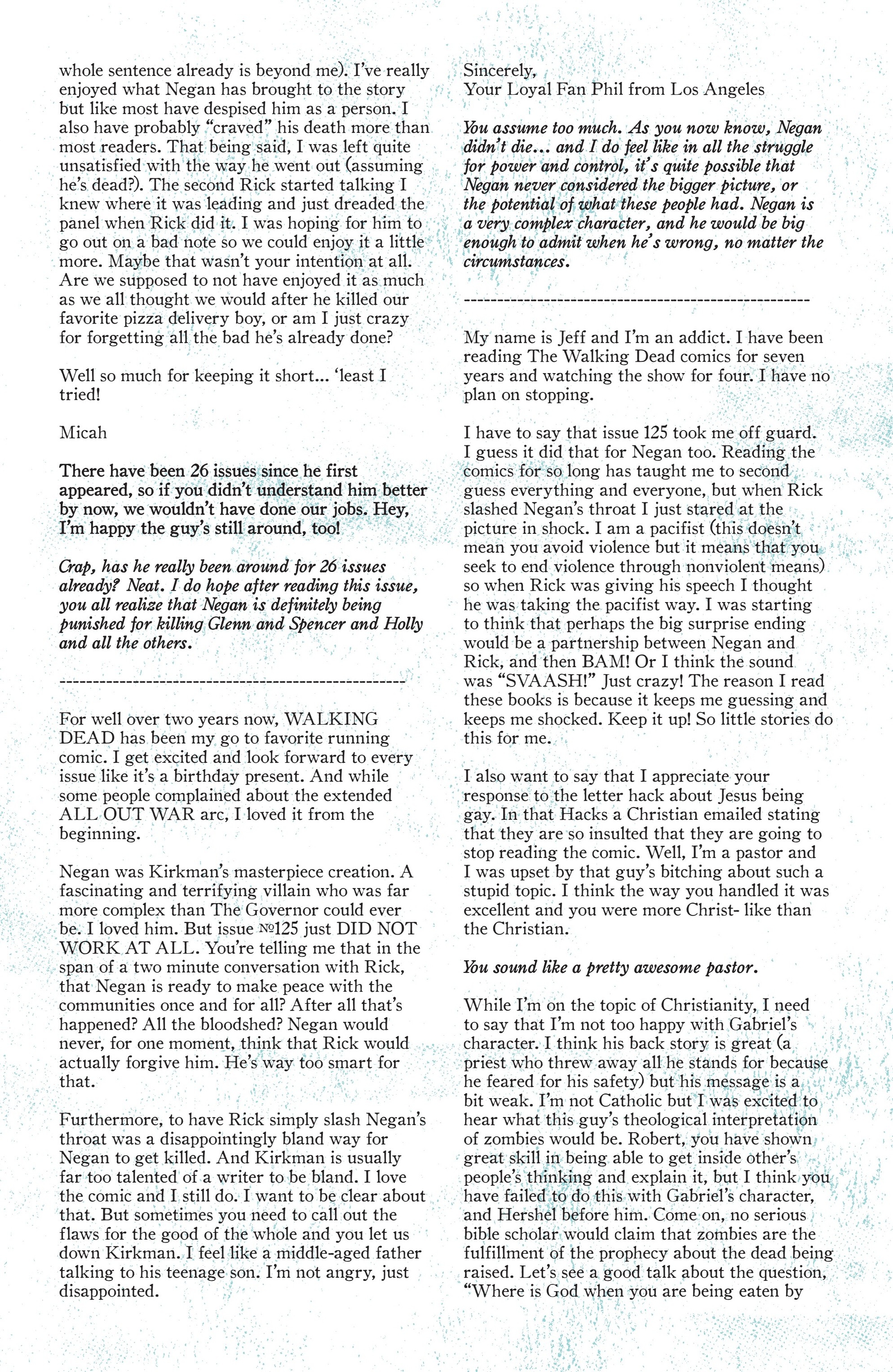 whole sentence already is beyond me). I've really enjoyed what Negan has brought to the story but like most have despised him as a person. I also have probably "craved" his death more than most readers. That being said, I was left quite unsatisfied with the way he went out (assuming he's dead?). The second Rick started talking I knew where it was leading and just dreaded the panel when Rick did it. I was hoping for him to go out on a bad note so we could enjoy it a little more. Maybe that wasn't your intention at all. Are we supposed to not have enjoyed it as much as we all thought we would after he killed our favorite pizza delivery boy, or am I just crazy for forgetting all the bad he's already done?

Well so much for keeping it short... 'least I tried!

Micah

There have been 26 issues since he first appeared, so if you didn't understand him better by now, we wouldn't have done our jobs. Hey, I'm happy the guy's still around, too!

Crap, has he really been around for 26 issues already? Neat. I do hope after reading this issue, you all realize that Negan is definitely being punished for killing Glenn and Spencer and Holly and all the others.

----------------------------------------------------

For well over two years now, WALKING DEAD has been my go to favorite running comic. I get excited and look forward to every issue like it's a birthday present. And while some people complained about the extended ALL OUT WAR arc, I loved it from the beginning.

Negan was Kirkman's masterpiece creation. A fascinating and terrifying villain who was far more complex than The Governor could ever be. I loved him. But issue №125 just DID NOT WORK AT ALL. You're telling me that in the span of a two minute conversation with Rick, that Negan is ready to make peace with the communities once and for all? After all that's happened? All the bloodshed? Negan would never, for one moment, think that Rick would actually forgive him. He's way too smart for that.

Furthermore, to have Rick simply slash Negan's throat was a disappointingly bland way for Negan to get killed. And Kirkman is usually far too talented of a writer to be bland. I love the comic and I still do. I want to be clear about that. But sometimes you need to call out the flaws for the good of the whole and you let us down Kirkman. I feel like a middle-aged father talking to his teenage son. I'm not angry, just disappointed.

Sincerely,
Your Loyal Fan Phil from Los Angeles

You assume too much. As you now know, Negan didn't die... and I do feel like in all the struggle for power and control, it's quite possible that Negan never considered the bigger picture, or the potential of what these people had. Negan is a very complex character, and he would be big enough to admit when he's wrong, no matter the circumstances.

----------------------------------------------------

My name is Jeff and I'm an addict. I have been reading The Walking Dead comics for seven years and watching the show for four. I have no plan on stopping.

I have to say that issue 125 took me off guard. I guess it did that for Negan too. Reading the comics for so long has taught me to second guess everything and everyone, but when Rick slashed Negan's throat I just stared at the picture in shock. I am a pacifist (this doesn't mean you avoid violence but it means that you seek to end violence through nonviolent means) so when Rick was giving his speech I thought he was taking the pacifist way. I was starting to think that perhaps the big surprise ending would be a partnership between Negan and Rick, and then BAM! Or I think the sound was "SVAASH!" Just crazy! The reason I read these books is because it keeps me guessing and keeps me shocked. Keep it up! So little stories do this for me.

I also want to say that I appreciate your response to the letter hack about Jesus being gay. In that Hacks a Christian emailed stating that they are so insulted that they are going to stop reading the comic. Well, I'm a pastor and I was upset by that guy's bitching about such a stupid topic. I think the way you handled it was excellent and you were more Christ- like than the Christian.

You sound like a pretty awesome pastor.

While I'm on the topic of Christianity, I need to say that I'm not too happy with Gabriel's character. I think his back story is great (a priest who threw away all he stands for because he feared for his safety) but his message is a bit weak. I'm not Catholic but I was excited to hear what this guy's theological interpretation of zombies would be. Robert, you have shown great skill in being able to get inside other's people's thinking and explain it, but I think you have failed to do this with Gabriel's character, and Hershel before him. Come on, no serious bible scholar would claim that zombies are the fulfillment of the prophecy about the dead being raised. Let's see a good talk about the question, "Where is God when you are being eaten by